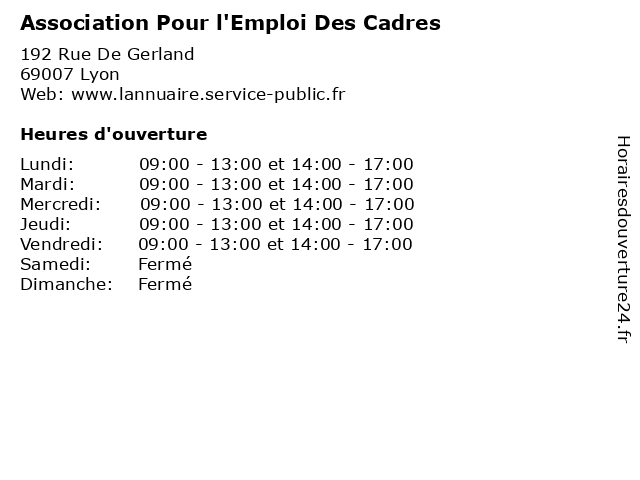 Association Pour l'Emploi Des Cadres

192 Rue De Gerland
69007 Lyon
Web: www.lannuaire.service-public.fr

Heures d'ouverture

| | |
|---|---|
| Lundi: | 09:00 - 13:00 et 14:00 - 17:00 |
| Mardi: | 09:00 - 13:00 et 14:00 - 17:00 |
| Mercredi: | 09:00 - 13:00 et 14:00 - 17:00 |
| Jeudi: | 09:00 - 13:00 et 14:00 - 17:00 |
| Vendredi: | 09:00 - 13:00 et 14:00 - 17:00 |
| Samedi: | Fermé |
| Dimanche: | Fermé |

Horairesdouverture24.fr